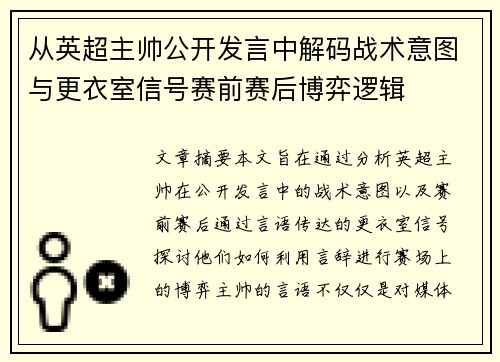 从英超主帅公开发言中解码战术意图与更衣室信号赛前赛后博弈逻辑

文章摘要本文旨在通过分析英超主帅在公开发言中的战术意图以及赛前赛后通过言语传达的更衣室信号探讨他们如何利用言辞进行赛场上的博弈主帅的言语不仅仅是对媒体